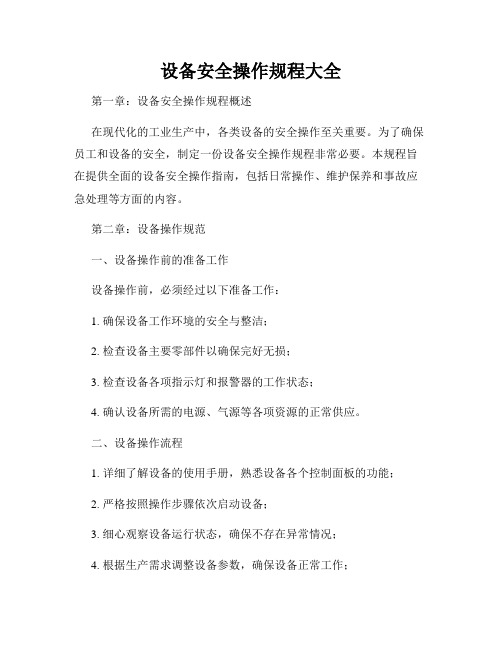 设备安全操作规程大全

第一章：设备安全操作规程概述

在现代化的工业生产中，各类设备的安全操作至关重要。为了确保员工和设备的安全，制定一份设备安全操作规程非常必要。本规程旨在提供全面的设备安全操作指南，包括日常操作、维护保养和事故应急处理等方面的内容。

第二章：设备操作规范

一、设备操作前的准备工作

设备操作前，必须经过以下准备工作：

1. 确保设备工作环境的安全与整洁；

2. 检查设备主要零部件以确保完好无损；

3. 检查设备各项指示灯和报警器的工作状态；

4. 确认设备所需的电源、气源等各项资源的正常供应。

二、设备操作流程

1. 详细了解设备的使用手册，熟悉设备各个控制面板的功能；

2. 严格按照操作步骤依次启动设备；

3. 细心观察设备运行状态，确保不存在异常情况；

4. 根据生产需求调整设备参数，确保设备正常工作；